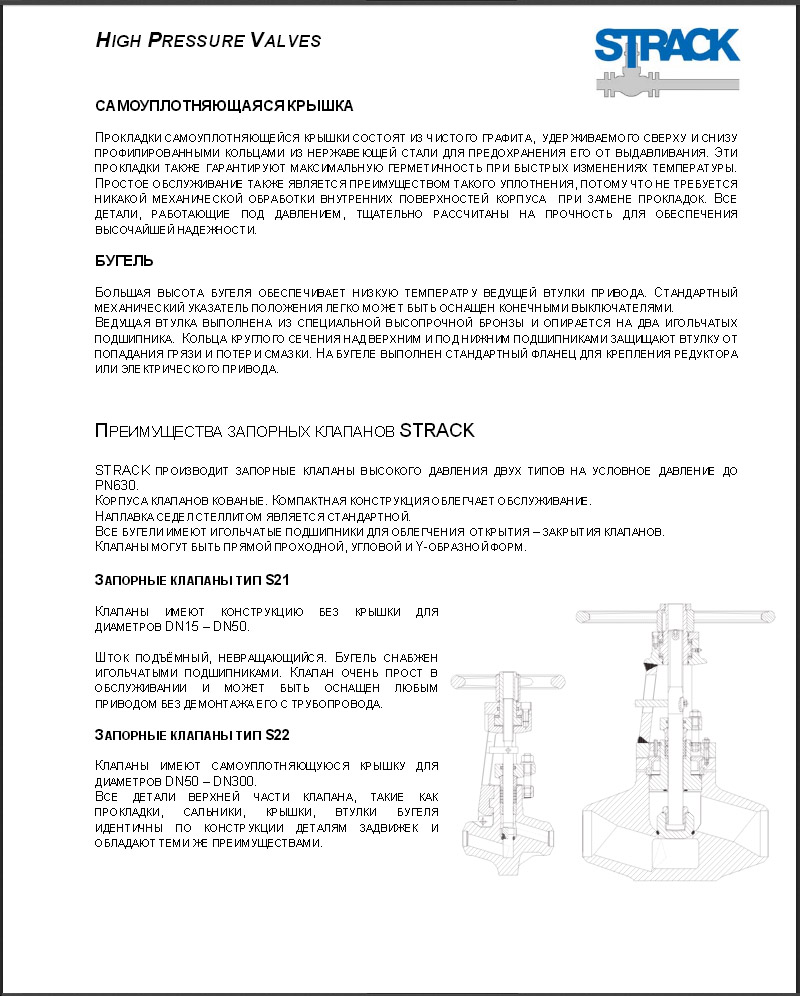 HIGH PRESSURE VALVES

STRACK

САМОУПЛОТНЯЮЩАЯСЯ КРЫШКА

Прокладки самоуплотняющейся крышки состоят из чистого графита, удерживаемого сверху и снизу профилированными кольцами из нержавеющей стали для предохранения его от выдавливания. Эти прокладки также гарантируют максимальную герметичность при быстрых изменениях температуры. Простое обслуживание также является преимуществом такого уплотнения, потому что не требуется никакой механической обработки внутренних поверхностей корпуса при замене прокладок. Все детали, работающие под давлением, тщательно рассчитаны на прочность для обеспечения высочайшей надежности.

БУГЕЛЬ

Большая высота бугеля обеспечивает низкую температру ведущей втулки привода. Стандартный механический указатель положения легко может быть оснащен конечными выключателями.
Ведущая втулка выполнена из специальной высопрочной бронзы и опирается на два игольчатых подшипника. Кольца круглого сечения над верхним и под нижним подшипниками защищают втулку от попадания грязи и потер и смазки. На бугеле выполнен стандартный фланец для крепления редуктора или электрического привода.

ПРЕИМУЩЕСТВА ЗАПОРНЫХ КЛАПАНОВ STRACK

STRACK производит запорные клапаны высокого давления двух типов на условное давление до PN630.
Корпуса клапанов кованые. Компактная конструкция облегчает обслуживание.
Наплавка седел стеллитом является стандартной.
Все бугели имеют игольчатые подшипники для облегчения открытия – закрытия клапанов.
Клапаны могут быть прямой проходной, угловой и Y-образной форм.

ЗАПОРНЫЕ КЛАПАНЫ ТИП S21

Клапаны имеют конструкцию без крышки для диаметров DN15 – DN50.

Шток подъёмный, невращающийся. Бугель снабжен игольчатыми подшипниками. Клапан очень прост в обслуживании и может быть оснащен любым приводом без демонтажа его с трубопровода.

ЗАПОРНЫЕ КЛАПАНЫ ТИП S22

Клапаны имеют самоуплотняющуюся крышку для диаметров DN50 – DN300.
Все детали верхней части клапана, такие как прокладки, сальники, крышки, втулки бугеля идентичны по конструкции деталям задвижек и обладают теми же преимуществами.